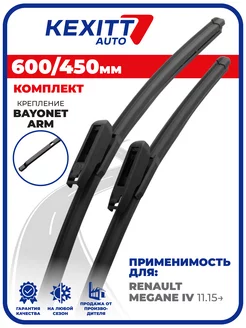 KEXITT AUTO

600/450мм

КОМПЛЕКТ

КРЕПЛЕНИЕ
BAYONET ARM

ПРИМЕНИМОСТЬ ДЛЯ:
RENAULT MEGANE IV 11.15→

ГАРАНТИЯ КАЧЕСТВА

НА ЛЮБОЙ СЕЗОН

ПРОДАЖА ОТ ПРОИЗВОДИТЕЛЯ